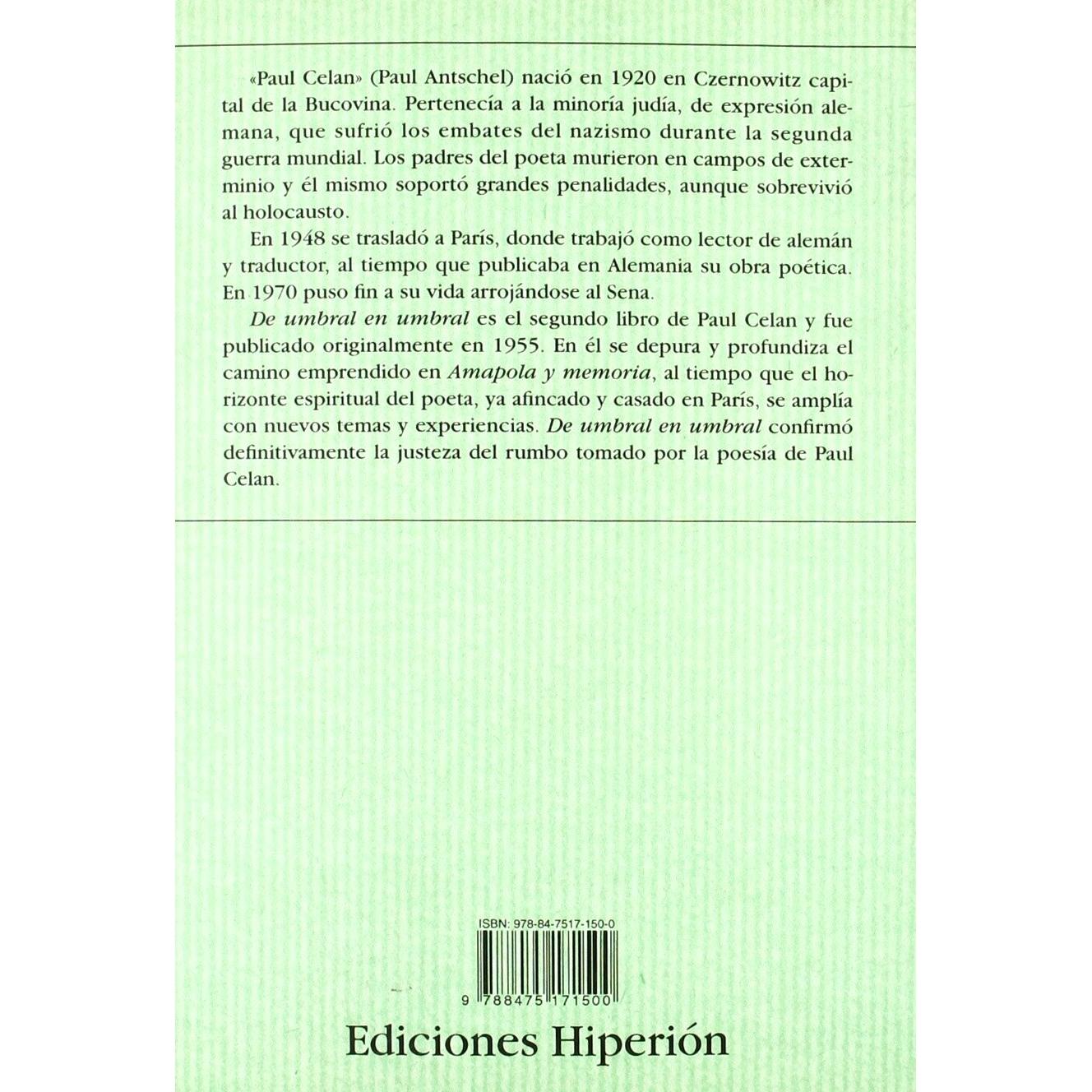 «Paul Celan» (Paul Antschel) nació en 1920 en Czernowitz capital de la Bucovina. Pertenecía a la minoría judía, de expresión alemana, que sufrió los embates del nazismo durante la segunda guerra mundial. Los padres del poeta murieron en campos de exterminio y él mismo soportó grandes penalidades, aunque sobrevivió al holocausto.

En 1948 se trasladó a París, donde trabajó como lector de alemán y traductor, al tiempo que publicaba en Alemania su obra poética. En 1970 puso fin a su vida arrojándose al Sena.

De umbral en umbral es el segundo libro de Paul Celan y fue publicado originalmente en 1955. En él se depura y profundiza el camino emprendido en Amapola y memoria, al tiempo que el horizonte espiritual del poeta, ya afincado y casado en París, se amplía con nuevos temas y experiencias. De umbral en umbral confirmó definitivamente la justeza del rumbo tomado por la poesía de Paul Celan.

ISBN: 978-84-7517-150-0

9 788475 171500

Ediciones Hiperión